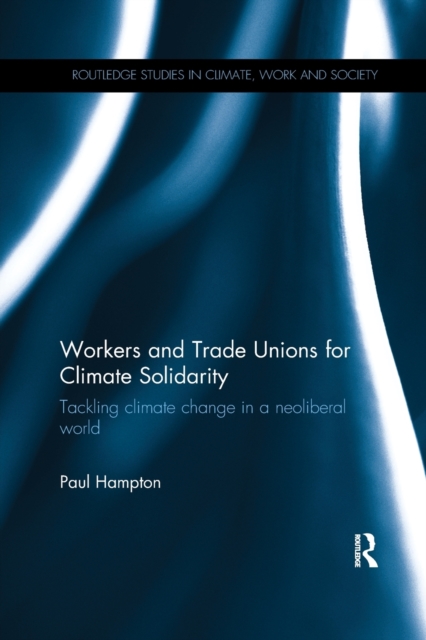 ROUTLEDGE STUDIES IN CLIMATE, WORK AND SOCIETY

Workers and Trade Unions for Climate Solidarity

Tackling climate change in a neoliberal world

Paul Hampton

ROUTLEDGE